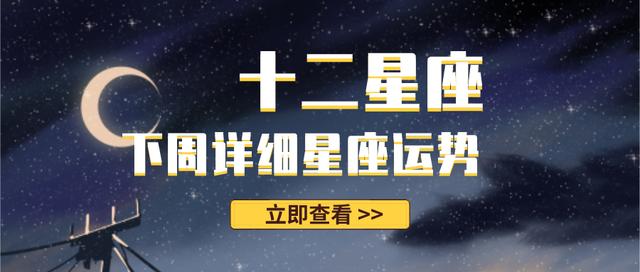 十二星座

下周详细星座运势

立即查看 >>